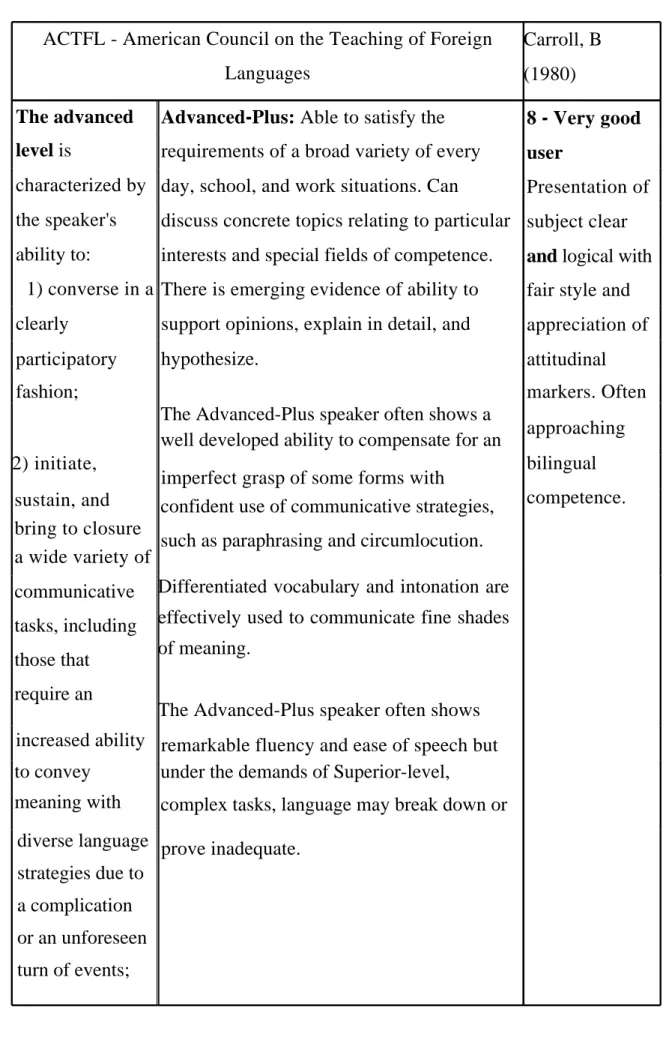 | ACTFL - American Council on the Teaching of Foreign Languages | | Carroll, B (1980) |
|---|---|---|
| The advanced level is characterized by the speaker's ability to: 1) converse in a clearly participatory fashion; 2) initiate, sustain, and bring to closure a wide variety of communicative tasks, including those that require an increased ability to convey meaning with diverse language strategies due to a complication or an unforeseen turn of events; | Advanced-Plus: Able to satisfy the requirements of a broad variety of every day, school, and work situations. Can discuss concrete topics relating to particular interests and special fields of competence. There is emerging evidence of ability to support opinions, explain in detail, and hypothesize. The Advanced-Plus speaker often shows a well developed ability to compensate for an imperfect grasp of some forms with confident use of communicative strategies, such as paraphrasing and circumlocution. Differentiated vocabulary and intonation are effectively used to communicate fine shades of meaning. The Advanced-Plus speaker often shows remarkable fluency and ease of speech but under the demands of Superior-level, complex tasks, language may break down or prove inadequate. | 8 - Very good user Presentation of subject clear and logical with fair style and appreciation of attitudinal markers. Often approaching bilingual competence. |